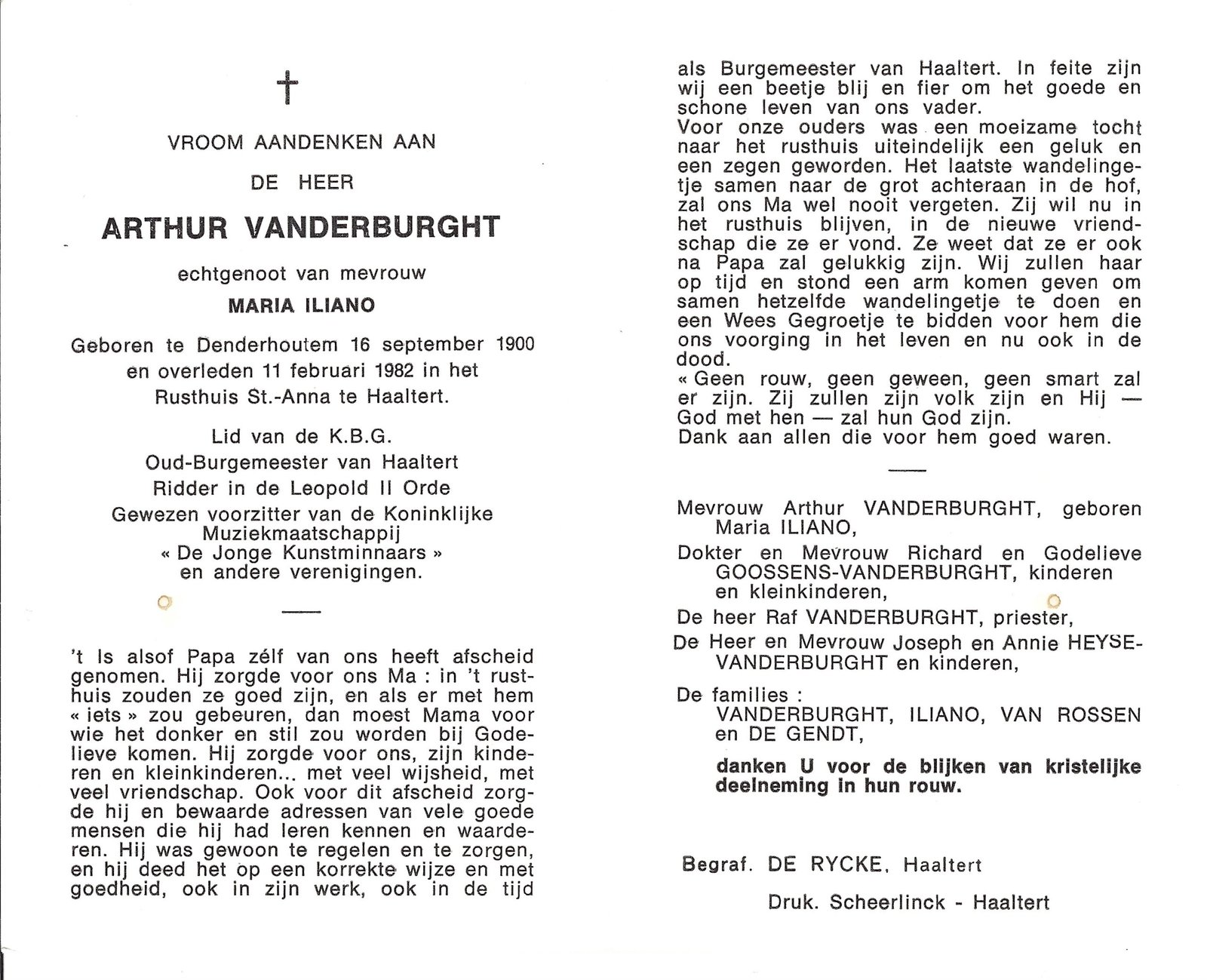 †

VROOM AANDENKEN AAN

DE HEER

ARTHUR VANDERBURGHT

echtgenoot van mevrouw

MARIA ILIANO

Geboren te Denderhoutem 16 september 1900 en overleden 11 februari 1982 in het Rusthuis St.-Anna te Haaltert.

Lid van de K.B.G.
Oud-Burgemeester van Haaltert
Ridder in de Leopold II Orde
Gewezen voorzitter van de Koninklijke Muziekmaatschappij
« De Jonge Kunstminnaars »
en andere verenigingen.

't Is alsof Papa zélf van ons heeft afscheid genomen. Hij zorgde voor ons Ma : in 't rusthuis zouden ze goed zijn, en als er met hem « iets » zou gebeuren, dan moest Mama voor wie het donker en stil zou worden bij Godelieve komen. Hij zorgde voor ons, zijn kinderen en kleinkinderen... met veel wijsheid, met veel vriendschap. Ook voor dit afscheid zorgde hij en bewaarde adressen van vele goede mensen die hij had leren kennen en waarderen. Hij was gewoon te regelen en te zorgen, en hij deed het op een korrekte wijze en met goedheid, ook in zijn werk, ook in de tijd als Burgemeester van Haaltert. In feite zijn wij een beetje blij en fier om het goede en schone leven van ons vader.
Voor onze ouders was een moeizame tocht naar het rusthuis uiteindelijk een geluk en een zegen geworden. Het laatste wandelingetje samen naar de grot achteraan in de hof, zal ons Ma wel nooit vergeten. Zij wil nu in het rusthuis blijven, in de nieuwe vriendschap die ze er vond. Ze weet dat ze er ook na Papa zal gelukkig zijn. Wij zullen haar op tijd en stond een arm komen geven om samen hetzelfde wandelingetje te doen en een Wees Gegroetje te bidden voor hem die ons voorging in het leven en nu ook in de dood.
« Geen rouw, geen geween, geen smart zal er zijn. Zij zullen zijn volk zijn en Hij — God met hen — zal hun God zijn.
Dank aan allen die voor hem goed waren.

Mevrouw Arthur VANDERBURGHT, geboren Maria ILIANO,
Dokter en Mevrouw Richard en Godelieve GOOSSENS-VANDERBURGHT, kinderen en kleinkinderen,
De heer Raf VANDERBURGHT, priester,
De Heer en Mevrouw Joseph en Annie HEYSE-VANDERBURGHT en kinderen,
De families :
VANDERBURGHT, ILIANO, VAN ROSSEN en DE GENDT,

danken U voor de blijken van kristelijke deelneming in hun rouw.

Begraf. DE RYCKE, Haaltert

Druk. Scheerlinck - Haaltert